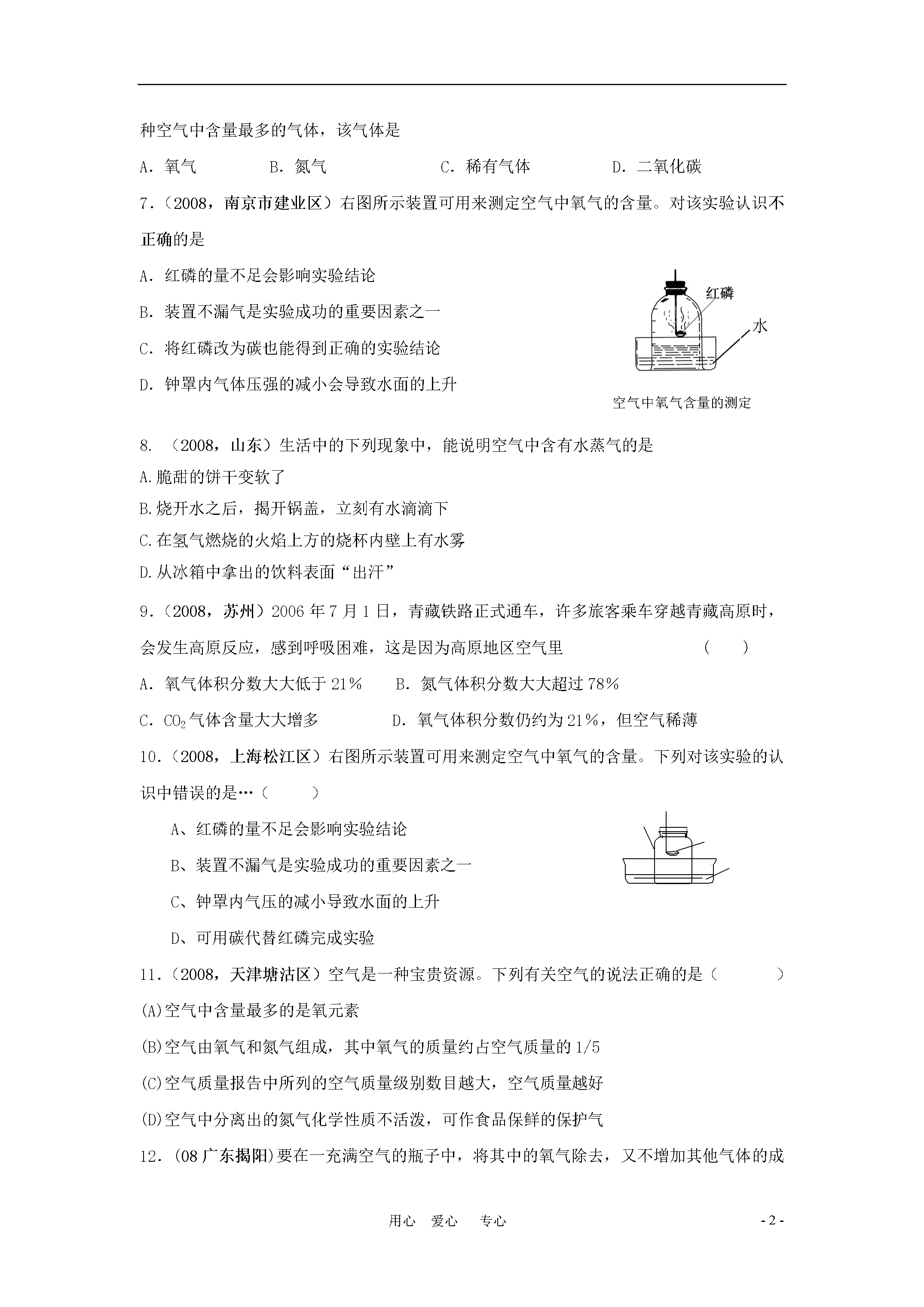 种空气中含量最多的气体，该气体是

A．氧气　　　B．氮气　　　C．稀有气体　　　D．二氧化碳

7．（2008，南京市建业区）右图所示装置可用来测定空气中氧气的含量。对该实验认识不正确的是

A．红磷的量不足会影响实验结论

B．装置不漏气是实验成功的重要因素之一

C．将红磷改为碳也能得到正确的实验结论

D．钟罩内气体压强的减小会导致水面的上升

红磷

水

空气中氧气含量的测定

8. （2008，山东）生活中的下列现象中，能说明空气中含有水蒸气的是

A.脆甜的饼干变软了

B.烧开水之后，揭开锅盖，立刻有水滴滴下

C.在氢气燃烧的火焰上方的烧杯内壁上有水雾

D.从冰箱中拿出的饮料表面“出汗”

9．（2008，苏州）2006年7月1日，青藏铁路正式通车，许多旅客乘车穿越青藏高原时，会发生高原反应，感到呼吸困难，这是因为高原地区空气里　　（　　）

A．氧气体积分数大大低于21%　　B．氮气体积分数大大超过78%

C．$CO_2$气体含量大大增多　　D．氧气体积分数仍约为21%，但空气稀薄

10．（2008，上海松江区）右图所示装置可用来测定空气中氧气的含量。下列对该实验的认识中错误的是…（　　）

A、红磷的量不足会影响实验结论

B、装置不漏气是实验成功的重要因素之一

C、钟罩内气压的减小导致水面的上升

D、可用碳代替红磷完成实验

11．（2008，天津塘沽区）空气是一种宝贵资源。下列有关空气的说法正确的是（　　）

(A)空气中含量最多的是氧元素

(B)空气由氧气和氮气组成，其中氧气的质量约占空气质量的1/5

(C)空气质量报告中所列的空气质量级别数目越大，空气质量越好

(D)空气中分离出的氮气化学性质不活泼，可作食品保鲜的保护气

12．(08广东揭阳)要在一充满空气的瓶子中，将其中的氧气除去，又不增加其他气体的成

用心　爱心　专心　　- 2 -